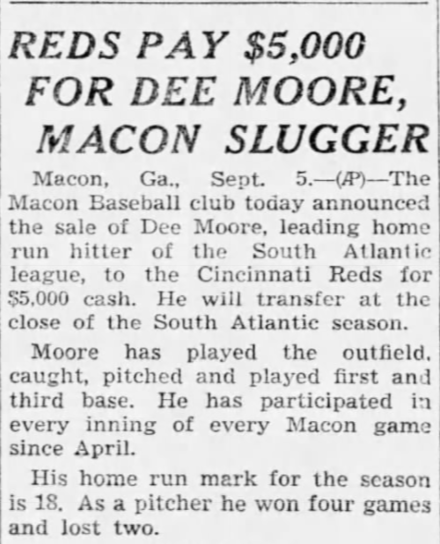 REDS PAY $5,000 FOR DEE MOORE, MACON SLUGGER

Macon, Ga., Sept. 5.—(AP)—The Macon Baseball club today announced the sale of Dee Moore, leading home run hitter of the South Atlantic league, to the Cincinnati Reds for $5,000 cash. He will transfer at the close of the South Atlantic season.

Moore has played the outfield, caught, pitched and played first and third base. He has participated in every inning of every Macon game since April.

His home run mark for the season is 18. As a pitcher he won four games and lost two.